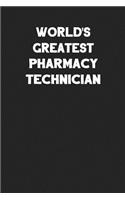 WORLD'S GREATEST PHARMACY TECHNICIAN